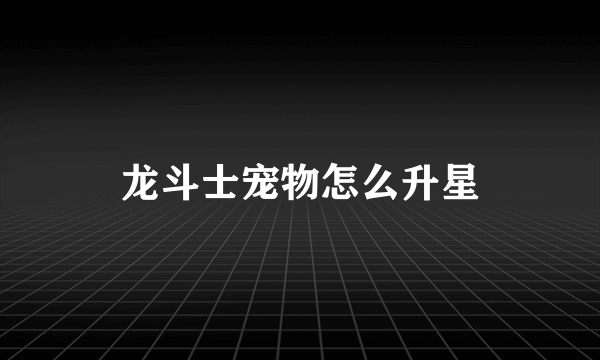 龙斗士宠物怎么升星